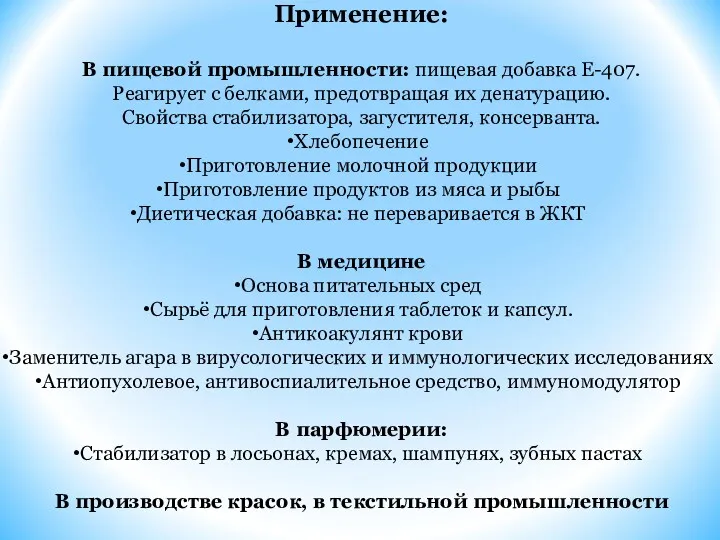 Применение:

В пищевой промышленности: пищевая добавка Е-407.
Реагирует с белками, предотвращая их денатурацию.
Свойства стабилизатора, загустителя, консерванта.
•Хлебопечение
•Приготовление молочной продукции
•Приготовление продуктов из мяса и рыбы
•Диетическая добавка: не переваривается в ЖКТ

В медицине
•Основа питательных сред
•Сырьё для приготовления таблеток и капсул.
•Антикоакулянт крови
•Заменитель агара в вирусологических и иммунологических исследованиях
•Антиопухолевое, антивоспиалительное средство, иммуномодулятор

В парфюмерии:
•Стабилизатор в лосьонах, кремах, шампунях, зубных пастах

В производстве красок, в текстильной промышленности